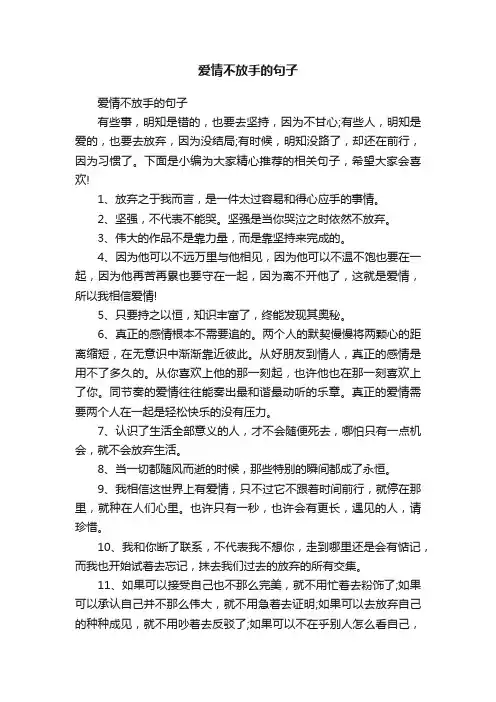 爱情不放手的句子

爱情不放手的句子

有些事，明知是错的，也要去坚持，因为不甘心;有些人，明知是爱的，也要去放弃，因为没结局;有时候，明知没路了，却还在前行，因为习惯了。下面是小编为大家精心推荐的相关句子，希望大家会喜欢!

1、放弃之于我而言，是一件太过容易和得心应手的事情。

2、坚强，不代表不能哭。坚强是当你哭泣之时依然不放弃。

3、伟大的作品不是靠力量，而是靠坚持来完成的。

4、因为他可以不远万里与他相见，因为他可以不温不饱也要在一起，因为他再苦再累也要守在一起，因为离不开他了，这就是爱情，所以我相信爱情!

5、只要持之以恒，知识丰富了，终能发现其奥秘。

6、真正的感情根本不需要追的。两个人的默契慢慢将两颗心的距离缩短，在无意识中渐渐靠近彼此。从好朋友到情人，真正的感情是用不了多久的。从你喜欢上他的那一刻起，也许他也在那一刻喜欢上了你。同节奏的爱情往往能奏出最和谐最动听的乐章。真正的爱情需要两个人在一起是轻松快乐的没有压力。

7、认识了生活全部意义的人，才不会随便死去，哪怕只有一点机会，就不会放弃生活。

8、当一切都随风而逝的时候，那些特别的瞬间都成了永恒。

9、我相信这世界上有爱情，只不过它不跟着时间前行，就停在那里，就种在人们心里。也许只有一秒，也许会有更长，遇见的人，请珍惜。

10、我和你断了联系，不代表我不想你，走到哪里还是会有惦记，而我也开始试着去忘记，抹去我们过去的放弃的所有交集。

11、如果可以接受自己也不那么完美，就不用忙着去粉饰了;如果可以承认自己并不那么伟大，就不用急着去证明;如果可以去放弃自己的种种成见，就不用吵着去反驳了;如果可以不在乎别人怎么看自己，